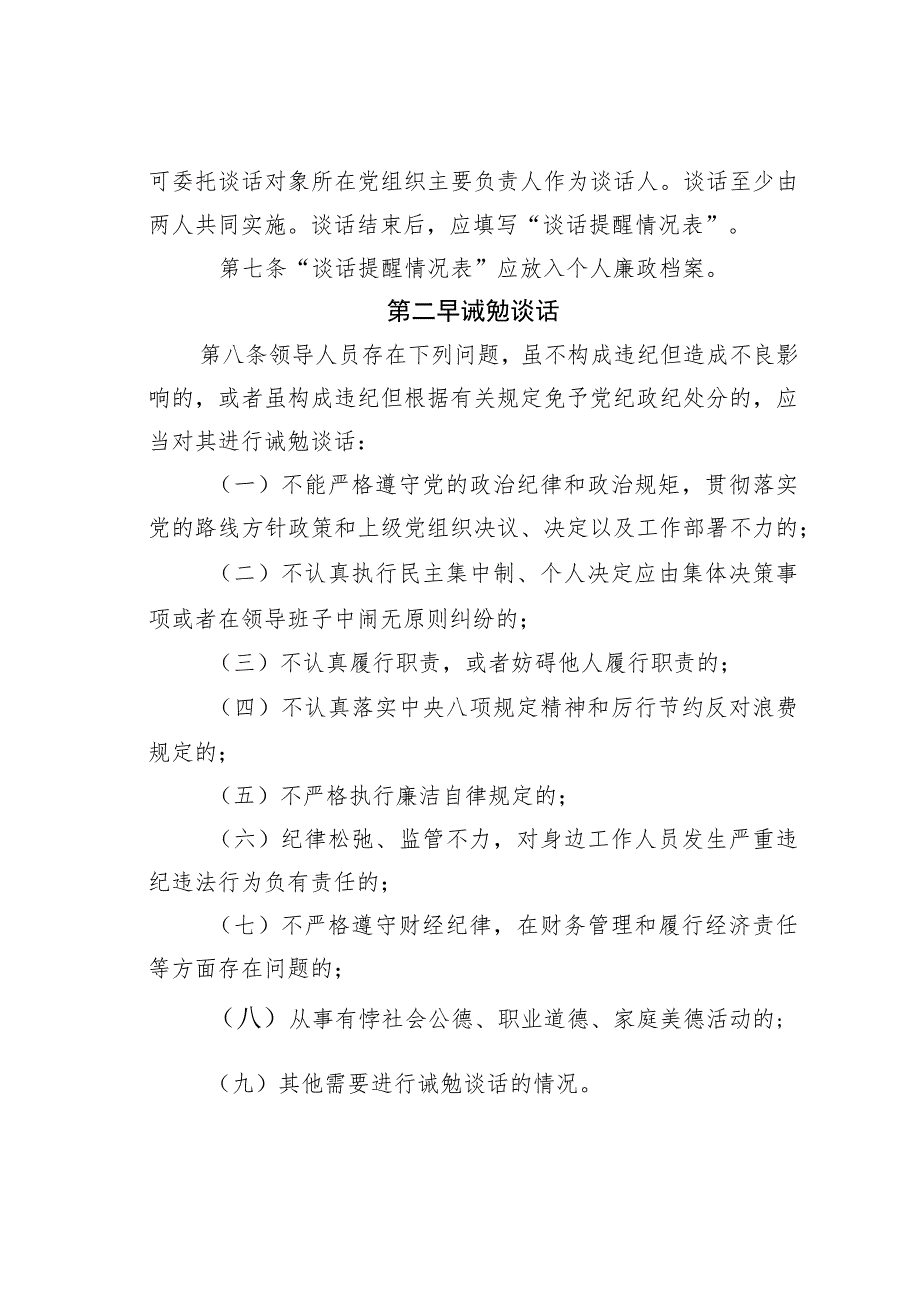 可委托谈话对象所在党组织主要负责人作为谈话人。谈话至少由两人共同实施。谈话结束后，应填写“谈话提醒情况表”。

第七条“谈话提醒情况表”应放入个人廉政档案。

第二早诫勉谈话

第八条领导人员存在下列问题，虽不构成违纪但造成不良影响的，或者虽构成违纪但根据有关规定免予党纪政纪处分的，应当对其进行诫勉谈话：

（一）不能严格遵守党的政治纪律和政治规矩，贯彻落实党的路线方针政策和上级党组织决议、决定以及工作部署不力的；

（二）不认真执行民主集中制、个人决定应由集体决策事项或者在领导班子中闹无原则纠纷的；

（三）不认真履行职责，或者妨碍他人履行职责的；

（四）不认真落实中央八项规定精神和厉行节约反对浪费规定的；

（五）不严格执行廉洁自律规定的；

（六）纪律松弛、监管不力，对身边工作人员发生严重违纪违法行为负有责任的；

（七）不严格遵守财经纪律，在财务管理和履行经济责任等方面存在问题的；

（八）从事有悖社会公德、职业道德、家庭美德活动的；

（九）其他需要进行诫勉谈话的情况。